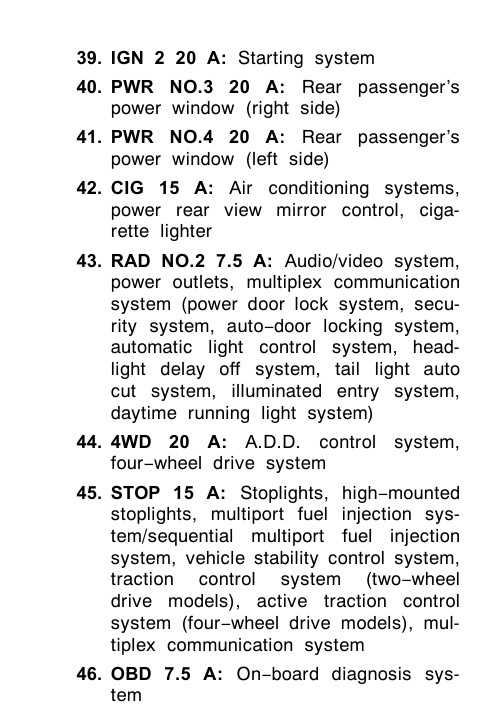 39. IGN 2 20 A: Starting system

40. PWR NO.3 20 A: Rear passenger's power window (right side)

41. PWR NO.4 20 A: Rear passenger's power window (left side)

42. CIG 15 A: Air conditioning systems, power rear view mirror control, cigarette lighter

43. RAD NO.2 7.5 A: Audio/video system, power outlets, multiplex communication system (power door lock system, security system, auto-door locking system, automatic light control system, headlight delay off system, tail light auto cut system, illuminated entry system, daytime running light system)

44. 4WD 20 A: A.D.D. control system, four-wheel drive system

45. STOP 15 A: Stoplights, high-mounted stoplights, multiport fuel injection system/sequential multiport fuel injection system, vehicle stability control system, traction control system (two-wheel drive models), active traction control system (four-wheel drive models), multiplex communication system

46. OBD 7.5 A: On-board diagnosis system